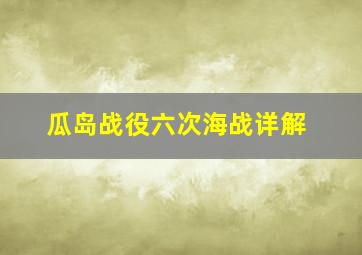 瓜岛战役六次海战详解